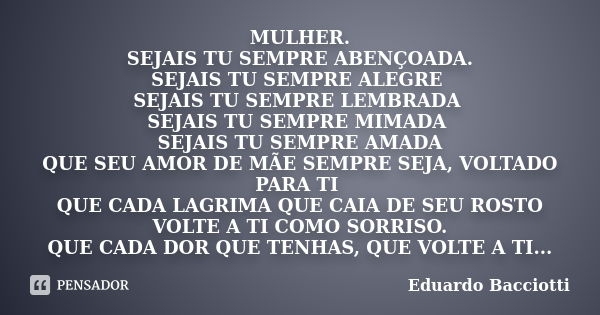 MULHER.
SEJAIS TU SEMPRE ABENÇOADA.
SEJAIS TU SEMPRE ALEGRE
SEJAIS TU SEMPRE LEMBRADA
SEJAIS TU SEMPRE MIMADA
SEJAIS TU SEMPRE AMADA
QUE SEU AMOR DE MÃE SEMPRE SEJA, VOLTADO PARA TI
QUE CADA LAGRIMA QUE CAIA DE SEU ROSTO VOLTE A TI COMO SORRISO.
QUE CADA DOR QUE TENHAS, QUE VOLTE A TI...

PENSADOR

Eduardo Bacciotti